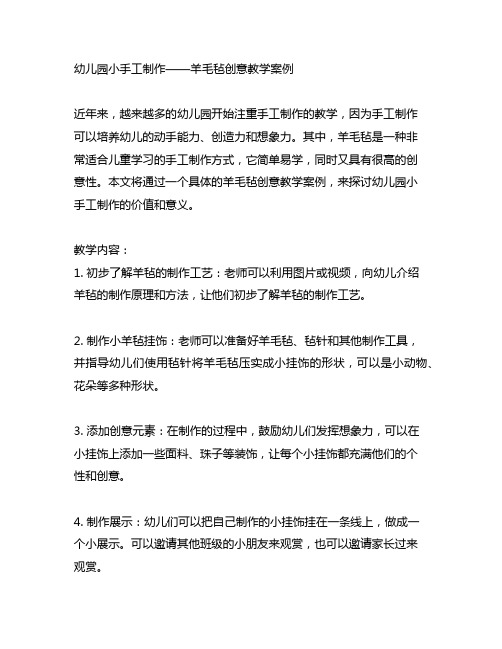 幼儿园小手工制作——羊毛毡创意教学案例

近年来，越来越多的幼儿园开始注重手工制作的教学，因为手工制作可以培养幼儿的动手能力、创造力和想象力。其中，羊毛毡是一种非常适合儿童学习的手工制作方式，它简单易学，同时又具有很高的创意性。本文将通过一个具体的羊毛毡创意教学案例，来探讨幼儿园小手工制作的价值和意义。

教学内容：
1. 初步了解羊毡的制作工艺：老师可以利用图片或视频，向幼儿介绍羊毡的制作原理和方法，让他们初步了解羊毡的制作工艺。

2. 制作小羊毡挂饰：老师可以准备好羊毛毡、毡针和其他制作工具，并指导幼儿们使用毡针将羊毛毡压实成小挂饰的形状，可以是小动物、花朵等多种形状。

3. 添加创意元素：在制作的过程中，鼓励幼儿们发挥想象力，可以在小挂饰上添加一些面料、珠子等装饰，让每个小挂饰都充满他们的个性和创意。

4. 制作展示：幼儿们可以把自己制作的小挂饰挂在一条线上，做成一个小展示。可以邀请其他班级的小朋友来观赏，也可以邀请家长过来观赏。